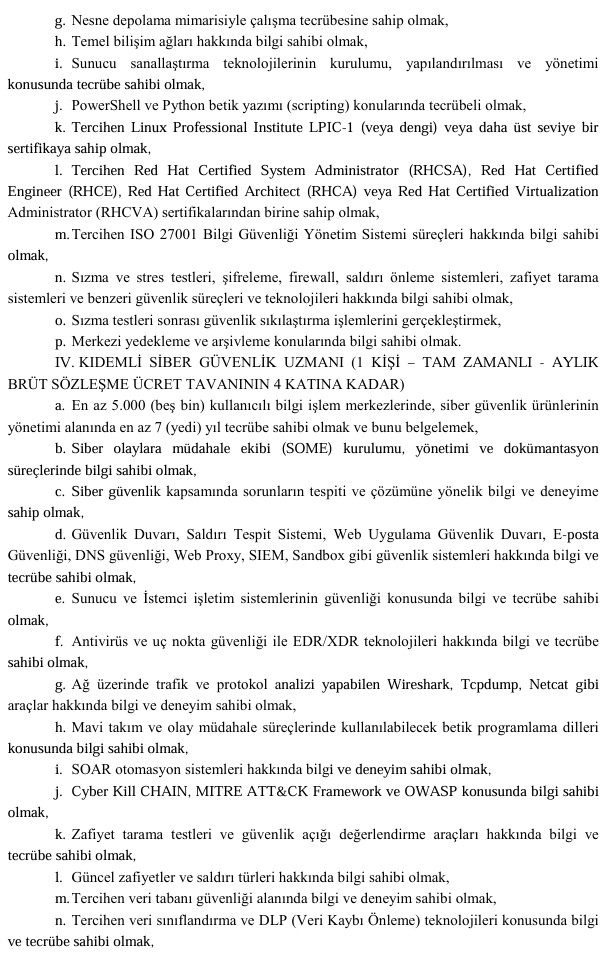 g. Nesne depolama mimarisiyle çalışma tecrübesine sahip olmak,

h. Temel bilişim ağları hakkında bilgi sahibi olmak,

i. Sunucu sanallaştırma teknolojilerinin kurulumu, yapılandırılması ve yönetimi konusunda tecrübe sahibi olmak,

j. PowerShell ve Python betik yazımı (scripting) konularında tecrübeli olmak,

k. Tercihen Linux Professional Institute LPIC-1 (veya dengi) veya daha üst seviye bir sertifikaya sahip olmak,

l. Tercihen Red Hat Certified System Administrator (RHCSA), Red Hat Certified Engineer (RHCE), Red Hat Certified Architect (RHCA) veya Red Hat Certified Virtualization Administrator (RHCVA) sertifikalarından birine sahip olmak,

m. Tercihen ISO 27001 Bilgi Güvenliği Yönetim Sistemi süreçleri hakkında bilgi sahibi olmak,

n. Sızma ve stres testleri, şifreleme, firewall, saldırı önleme sistemleri, zafiyet tarama sistemleri ve benzeri güvenlik süreçleri ve teknolojileri hakkında bilgi sahibi olmak,

o. Sızma testleri sonrası güvenlik sıkılaştırma işlemlerini gerçekleştirmek,

p. Merkezi yedekleme ve arşivleme konularında bilgi sahibi olmak.

IV. KIDEMLİ SİBER GÜVENLİK UZMANI (1 KİŞİ – TAM ZAMANLI - AYLIK BRÜT SÖZLEŞME ÜCRET TAVANININ 4 KATINA KADAR)

a. En az 5.000 (beş bin) kullanıcılı bilgi işlem merkezlerinde, siber güvenlik ürünlerinin yönetimi alanında en az 7 (yedi) yıl tecrübe sahibi olmak ve bunu belgelemek,

b. Siber olaylara müdahale ekibi (SOME) kurulumu, yönetimi ve dokümantasyon süreçlerinde bilgi sahibi olmak,

c. Siber güvenlik kapsamında sorunların tespiti ve çözümüne yönelik bilgi ve deneyime sahip olmak,

d. Güvenlik Duvarı, Saldırı Tespit Sistemi, Web Uygulama Güvenlik Duvarı, E-posta Güvenliği, DNS güvenliği, Web Proxy, SIEM, Sandbox gibi güvenlik sistemleri hakkında bilgi ve tecrübe sahibi olmak,

e. Sunucu ve İstemci işletim sistemlerinin güvenliği konusunda bilgi ve tecrübe sahibi olmak,

f. Antivirüs ve uç nokta güvenliği ile EDR/XDR teknolojileri hakkında bilgi ve tecrübe sahibi olmak,

g. Ağ üzerinde trafik ve protokol analizi yapabilen Wireshark, Tcpdump, Netcat gibi araçlar hakkında bilgi ve deneyim sahibi olmak,

h. Mavi takım ve olay müdahale süreçlerinde kullanılabilecek betik programlama dilleri konusunda bilgi sahibi olmak,

i. SOAR otomasyon sistemleri hakkında bilgi ve deneyim sahibi olmak,

j. Cyber Kill CHAIN, MITRE ATT&CK Framework ve OWASP konusunda bilgi sahibi olmak,

k. Zafiyet tarama testleri ve güvenlik açığı değerlendirme araçları hakkında bilgi ve tecrübe sahibi olmak,

l. Güncel zafiyetler ve saldırı türleri hakkında bilgi sahibi olmak,

m. Tercihen veri tabanı güvenliği alanında bilgi ve deneyim sahibi olmak,

n. Tercihen veri sınıflandırma ve DLP (Veri Kaybı Önleme) teknolojileri konusunda bilgi ve tecrübe sahibi olmak,